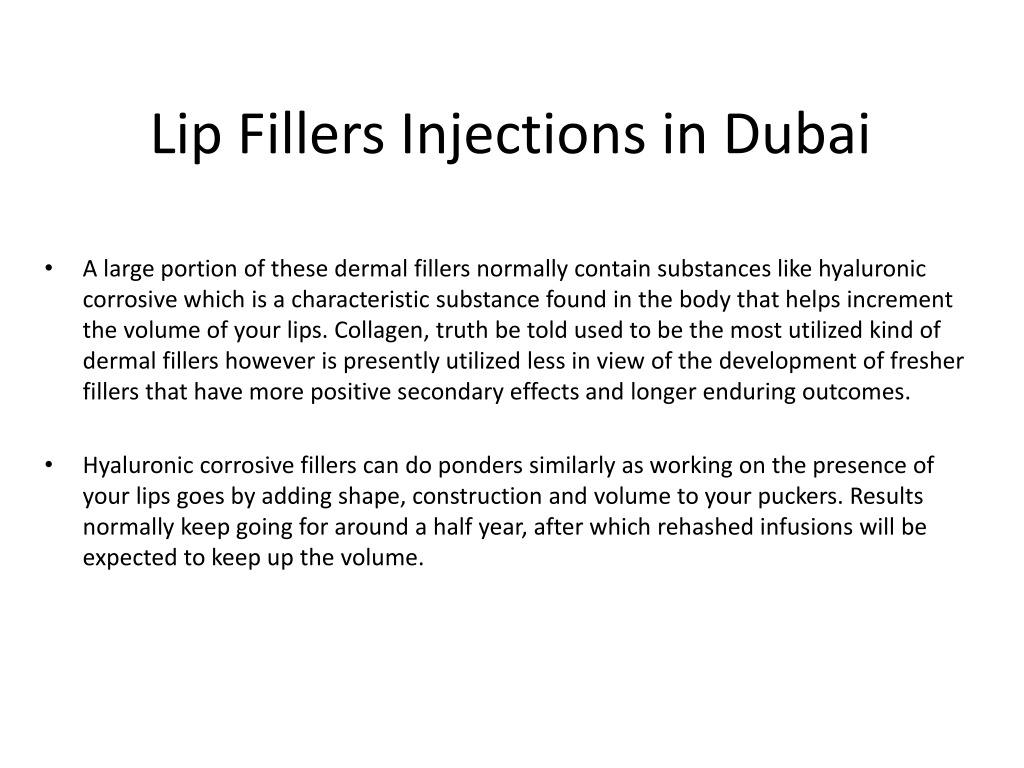 Lip Fillers Injections in Dubai

• A large portion of these dermal fillers normally contain substances like hyaluronic corrosive which is a characteristic substance found in the body that helps increment the volume of your lips. Collagen, truth be told used to be the most utilized kind of dermal fillers however is presently utilized less in view of the development of fresher fillers that have more positive secondary effects and longer enduring outcomes.

• Hyaluronic corrosive fillers can do ponders similarly as working on the presence of your lips goes by adding shape, construction and volume to your puckers. Results normally keep going for around a half year, after which rehashed infusions will be expected to keep up the volume.